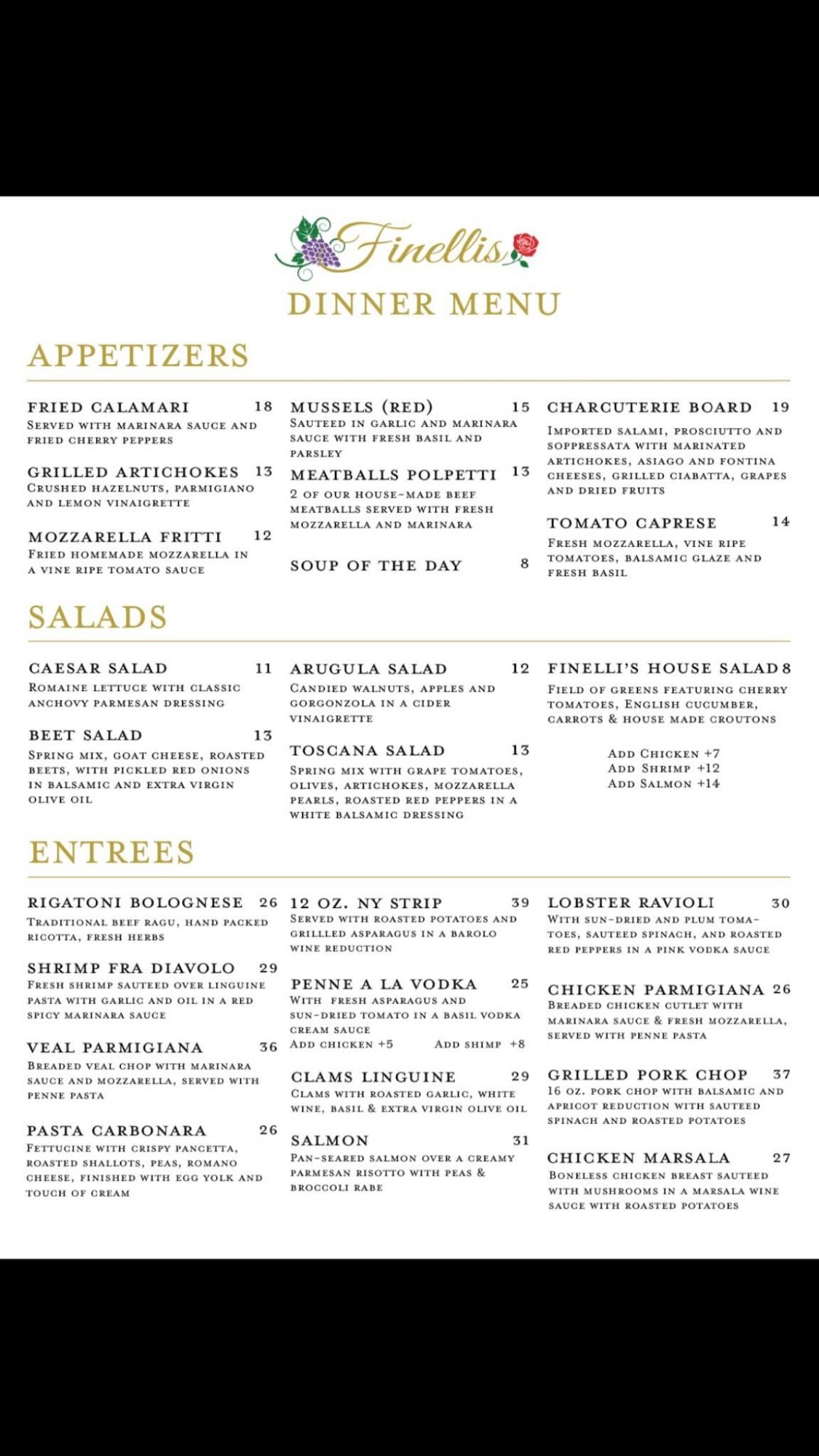 Finellis

DINNER MENU

APPETIZERS

FRIED CALAMARI 18
Served with marinara sauce and fried cherry peppers

GRILLED ARTICHOKES 13
Crushed hazelnuts, parmigiano and lemon vinaigrette

MOZZARELLA FRITTI 12
Fried homemade mozzarella in a vine ripe tomato sauce

MUSSELS (RED) 15
Sauteed in garlic and marinara sauce with fresh basil and parsley

MEATBALLS POLPETTI 13
2 of our house-made beef meatballs served with fresh mozzarella and marinara

SOUP OF THE DAY 8

CHARCUTERIE BOARD 19
Imported salami, prosciutto and soppressata with marinated artichokes, asiago and fontina cheeses, grilled ciabatta, grapes and dried fruits

TOMATO CAPRESE 14
Fresh mozzarella, vine ripe tomatoes, balsamic glaze and fresh basil

SALADS

CAESAR SALAD 11
Romaine lettuce with classic anchovy parmesan dressing

BEET SALAD 13
Spring mix, goat cheese, roasted beets, with pickled red onions in balsamic and extra virgin olive oil

ARUGULA SALAD 12
Candied walnuts, apples and gorgonzola in a cider vinaigrette

TOSCANA SALAD 13
Spring mix with grape tomatoes, olives, artichokes, mozzarella pearls, roasted red peppers in a white balsamic dressing

FINELLI'S HOUSE SALAD 8
Field of greens featuring cherry tomatoes, English cucumber, carrots & house made croutons

Add Chicken +7
Add Shrimp +12
Add Salmon +14

ENTREES

RIGATONI BOLOGNESE 26
Traditional beef ragu, hand packed ricotta, fresh herbs

SHRIMP FRA DIAVOLO 29
Fresh shrimp sauteed over linguine pasta with garlic and oil in a red spicy marinara sauce

VEAL PARMIGIANA 36
Breaded veal chop with marinara sauce and mozzarella, served with penne pasta

PASTA CARBONARA 26
Fettucine with crispy pancetta, roasted shallots, peas, romano cheese, finished with egg yolk and touch of cream

12 OZ. NY STRIP 39
Served with roasted potatoes and grillled asparagus in a barolo wine reduction

PENNE A LA VODKA 25
With fresh asparagus and sun-dried tomato in a basil vodka cream sauce
Add chicken +5 Add shimp +8

CLAMS LINGUINE 29
Clams with roasted garlic, white wine, basil & extra virgin olive oil

SALMON 31
Pan-seared salmon over a creamy parmesan risotto with peas & broccoli rabe

LOBSTER RAVIOLI 30
With sun-dried and plum tomatoes, sauteed spinach, and roasted red peppers in a pink vodka sauce

CHICKEN PARMIGIANA 26
Breaded chicken cutlet with marinara sauce & fresh mozzarella, served with penne pasta

GRILLED PORK CHOP 37
16 oz. pork chop with balsamic and apricot reduction with sauteed spinach and roasted potatoes

CHICKEN MARSALA 27
Boneless chicken breast sauteed with mushrooms in a marsala wine sauce with roasted potatoes